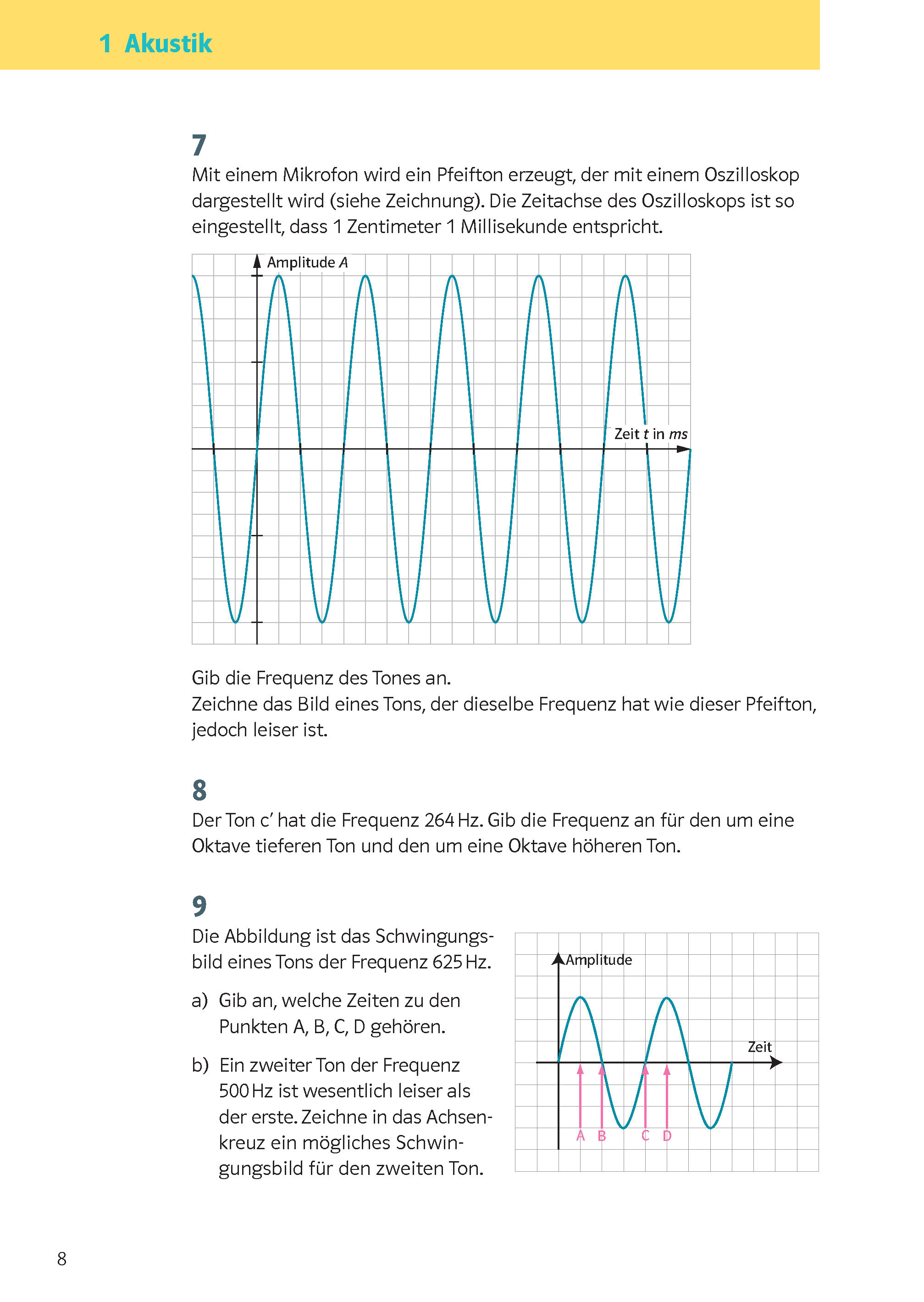 1 Akustik

7

Mit einem Mikrofon wird ein Pfeifton erzeugt, der mit einem Oszilloskop dargestellt wird (siehe Zeichnung). Die Zeitachse des Oszilloskops ist so eingestellt, dass 1 Zentimeter 1 Millisekunde entspricht.

Amplitude $A$

Zeit $t$ in $ms$

Gib die Frequenz des Tones an.
Zeichne das Bild eines Tons, der dieselbe Frequenz hat wie dieser Pfeifton, jedoch leiser ist.

8

Der Ton c′ hat die Frequenz 264 Hz. Gib die Frequenz an für den um eine Oktave tieferen Ton und den um eine Oktave höheren Ton.

9

Die Abbildung ist das Schwingungsbild eines Tons der Frequenz 625 Hz.

a) Gib an, welche Zeiten zu den Punkten A, B, C, D gehören.

b) Ein zweiter Ton der Frequenz 500 Hz ist wesentlich leiser als der erste. Zeichne in das Achsenkreuz ein mögliches Schwingungsbild für den zweiten Ton.

Amplitude

Zeit

A B C D

8